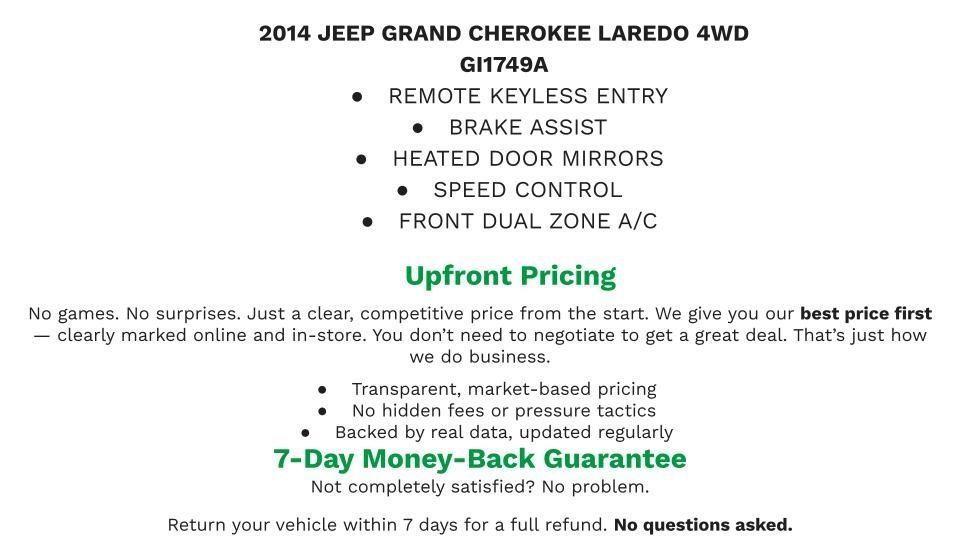 2014 JEEP GRAND CHEROKEE LAREDO 4WD
GI1749A

• REMOTE KEYLESS ENTRY
• BRAKE ASSIST
• HEATED DOOR MIRRORS
• SPEED CONTROL
• FRONT DUAL ZONE A/C

Upfront Pricing

No games. No surprises. Just a clear, competitive price from the start. We give you our best price first — clearly marked online and in-store. You don't need to negotiate to get a great deal. That's just how we do business.

• Transparent, market-based pricing
• No hidden fees or pressure tactics
• Backed by real data, updated regularly

7-Day Money-Back Guarantee

Not completely satisfied? No problem.

Return your vehicle within 7 days for a full refund. No questions asked.